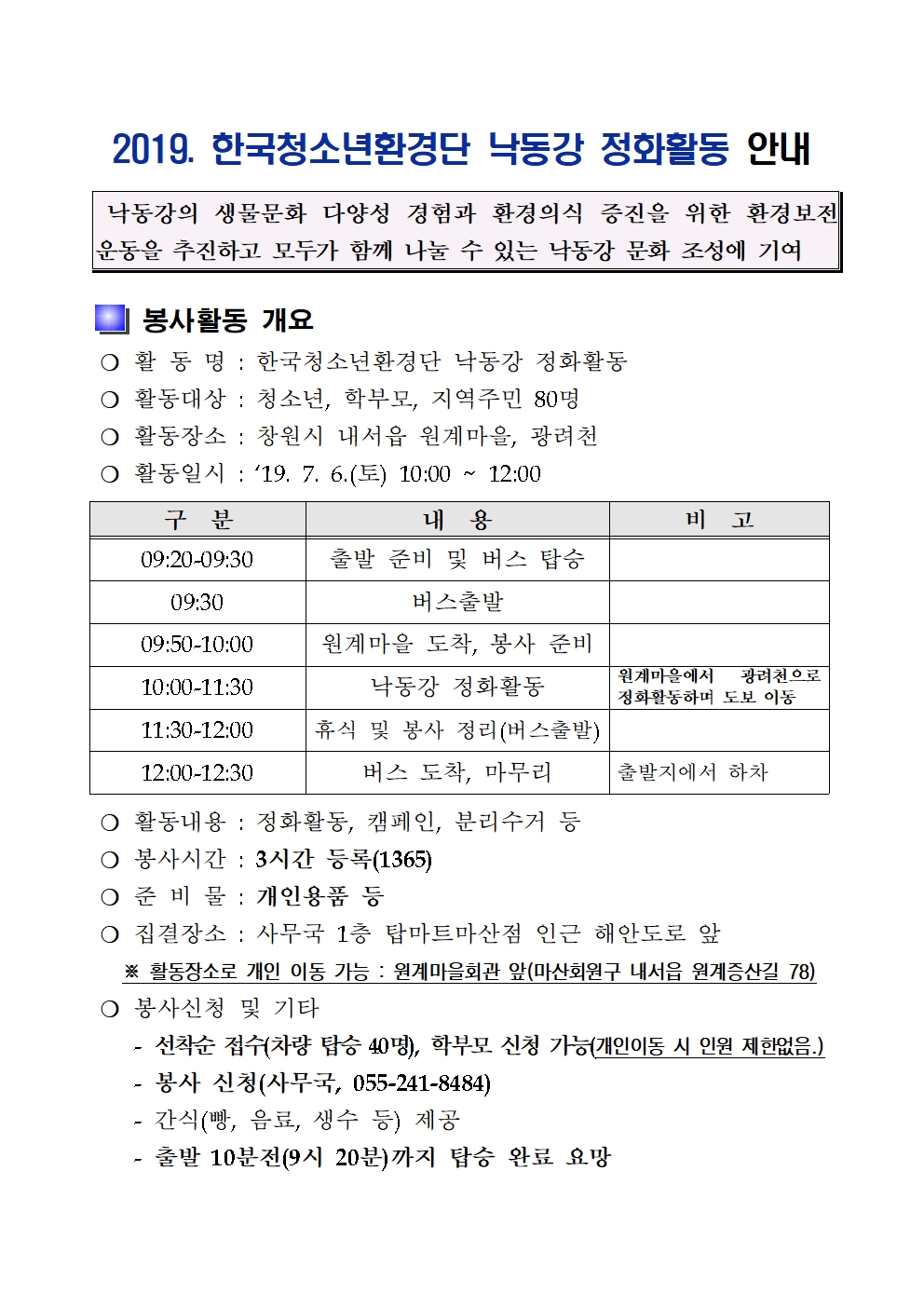 2019. 한국청소년환경단 낙동강 정화활동 안내

낙동강의 생물문화 다양성 경험과 환경의식 증진을 위한 환경보전 운동을 추진하고 모두가 함께 나눌 수 있는 낙동강 문화 조성에 기여

봉사활동 개요

○ 활 동 명 : 한국청소년환경단 낙동강 정화활동
○ 활동대상 : 청소년, 학부모, 지역주민 80명
○ 활동장소 : 창원시 내서읍 원계마을, 광려천
○ 활동일시 : ‘19. 7. 6.(토) 10:00 ~ 12:00

| 구 분 | 내 용 | 비 고 |
|---|---|---|
| 09:20-09:30 | 출발 준비 및 버스 탑승 | |
| 09:30 | 버스출발 | |
| 09:50-10:00 | 원계마을 도착, 봉사 준비 | |
| 10:00-11:30 | 낙동강 정화활동 | 원계마을에서 광려천으로 정화활동하며 도보 이동 |
| 11:30-12:00 | 휴식 및 봉사 정리(버스출발) | |
| 12:00-12:30 | 버스 도착, 마무리 | 출발지에서 하차 |

○ 활동내용 : 정화활동, 캠페인, 분리수거 등
○ 봉사시간 : 3시간 등록(1365)
○ 준 비 물 : 개인용품 등
○ 집결장소 : 사무국 1층 탑마트마산점 인근 해안도로 앞
※ 활동장소로 개인 이동 가능 : 원계마을회관 앞(마산회원구 내서읍 원계증산길 78)
○ 봉사신청 및 기타
- 선착순 접수(차량 탑승 40명), 학부모 신청 가능(개인이동 시 인원 제한없음.)
- 봉사 신청(사무국, 055-241-8484)
- 간식(빵, 음료, 생수 등) 제공
- 출발 10분전(9시 20분)까지 탑승 완료 요망